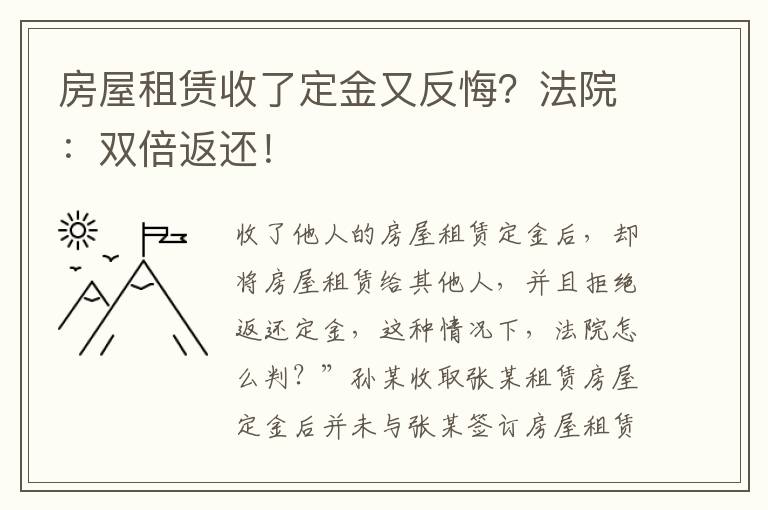 房屋租赁收了定金又反悔？法院：双倍返还！

收了他人的房屋租赁定金后，却将房屋租赁给其他人，并且拒绝返还定金，这种情况下，法院怎么判？”孙某收取张某租赁房屋定金后并未与张某签订房屋租赁